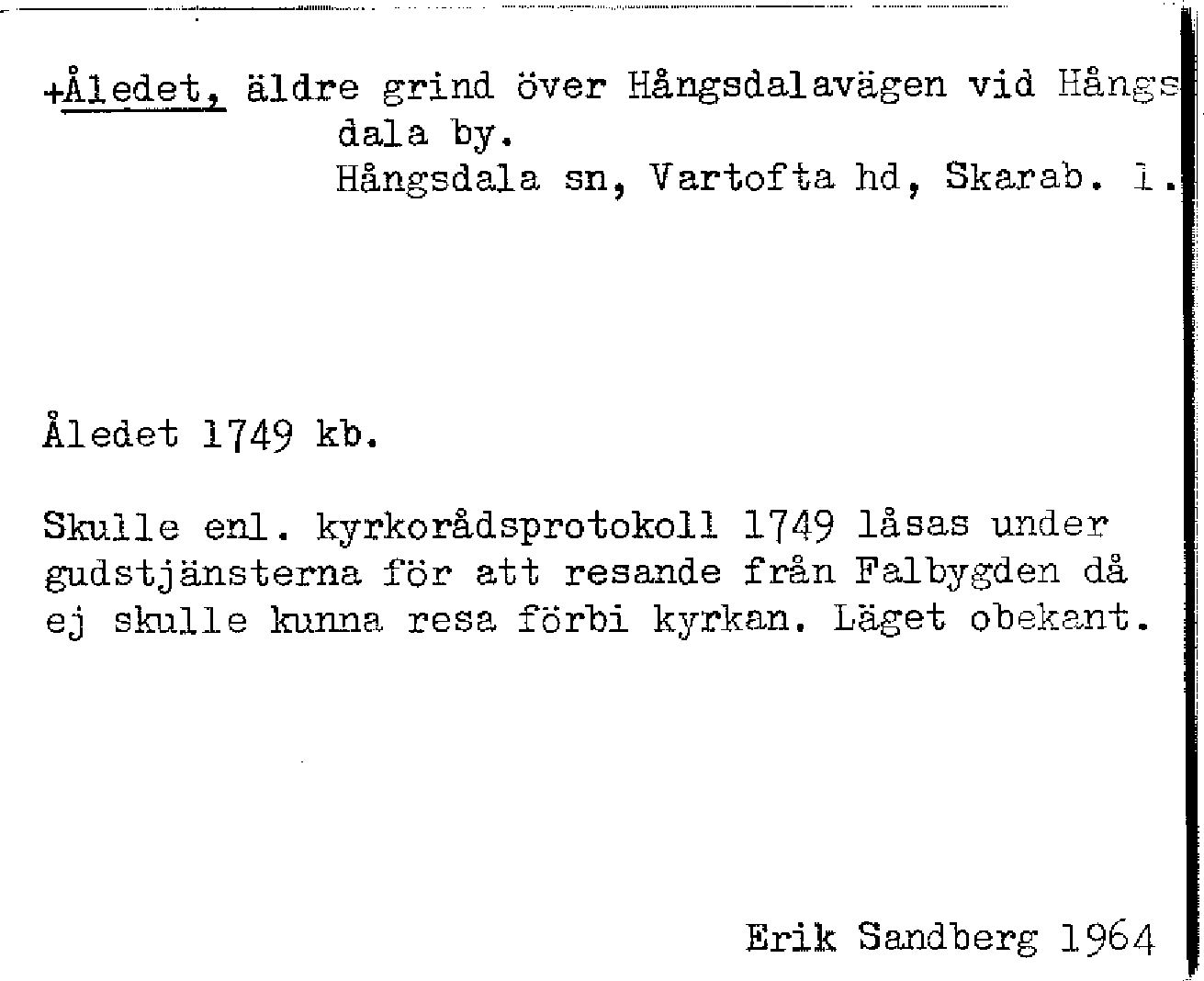 +Åledet, äldre grind över Hångsdalavägen vid Hångsdala by.
Hångsdala sn, Vartofta hd, Skarab. l.

Åledet 1749 kb.

Skulle enl. kyrkorådsprotokoll 1749 låsas under gudstjänsterna för att resande från Falbygden då ej skulle kunna resa förbi kyrkan. Läget obekant.

Erik Sandberg 1964